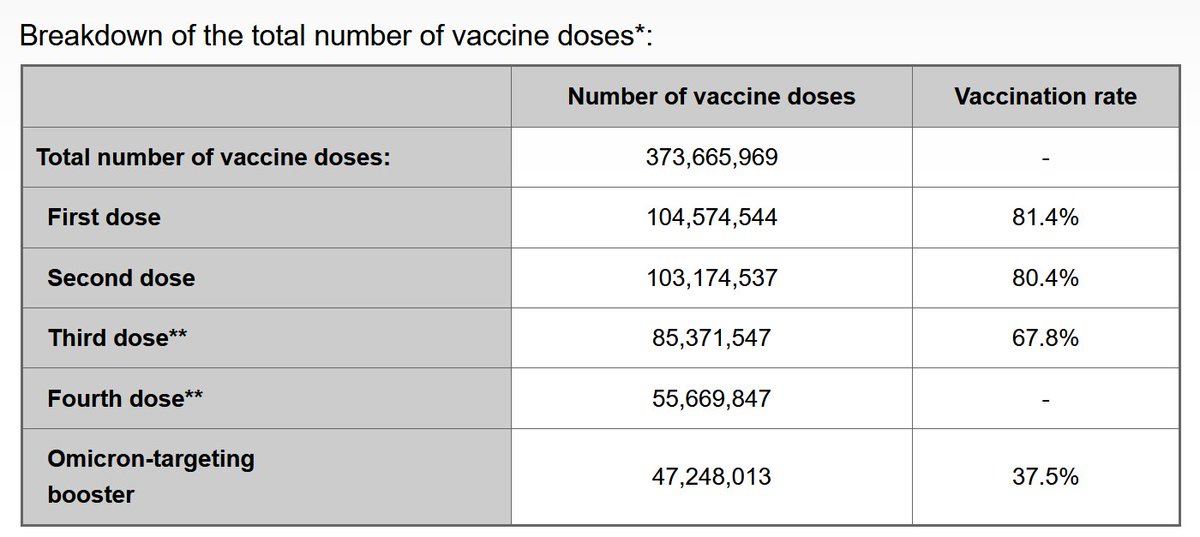 Breakdown of the total number of vaccine doses*:

| | Number of vaccine doses | Vaccination rate |
|---|---|---|
| Total number of vaccine doses: | 373,665,969 | - |
| First dose | 104,574,544 | 81.4% |
| Second dose | 103,174,537 | 80.4% |
| Third dose** | 85,371,547 | 67.8% |
| Fourth dose** | 55,669,847 | - |
| Omicron-targeting booster | 47,248,013 | 37.5% |